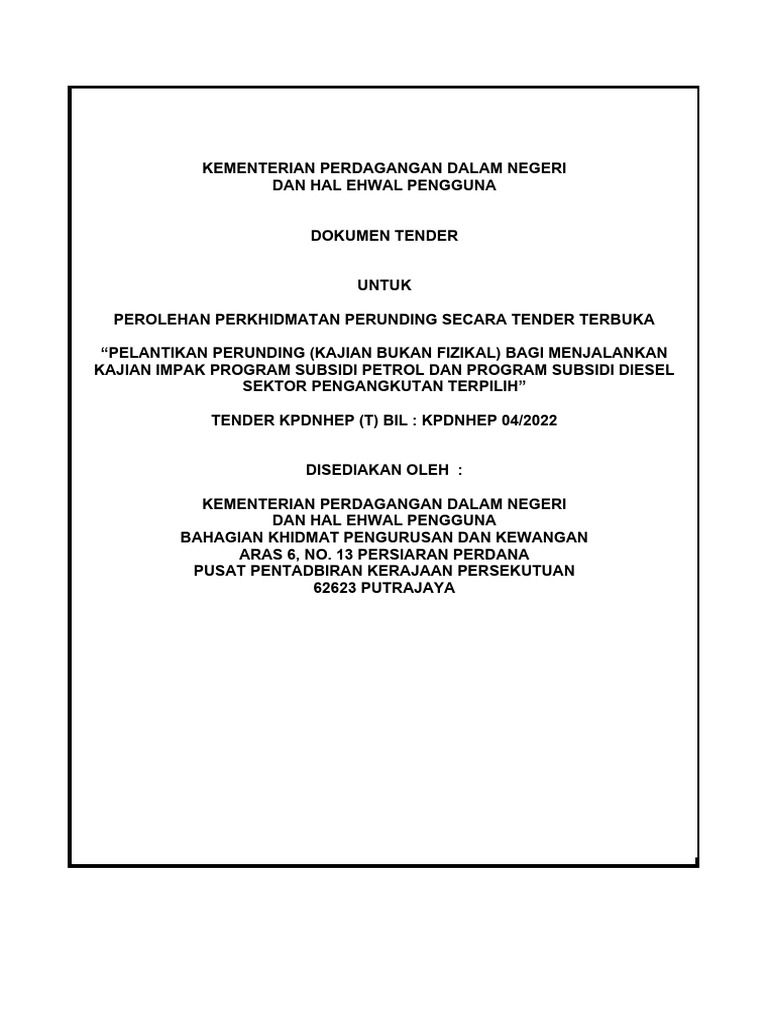 KEMENTERIAN PERDAGANGAN DALAM NEGERI
DAN HAL EHWAL PENGGUNA

DOKUMEN TENDER

UNTUK

PEROLEHAN PERKHIDMATAN PERUNDING SECARA TENDER TERBUKA

“PELANTIKAN PERUNDING (KAJIAN BUKAN FIZIKAL) BAGI MENJALANKAN KAJIAN IMPAK PROGRAM SUBSIDI PETROL DAN PROGRAM SUBSIDI DIESEL SEKTOR PENGANGKUTAN TERPILIH”

TENDER KPDNHEP (T) BIL : KPDNHEP 04/2022

DISEDIAKAN OLEH :

KEMENTERIAN PERDAGANGAN DALAM NEGERI
DAN HAL EHWAL PENGGUNA
BAHAGIAN KHIDMAT PENGURUSAN DAN KEWANGAN
ARAS 6, NO. 13 PERSIARAN PERDANA
PUSAT PENTADBIRAN KERAJAAN PERSEKUTUAN
62623 PUTRAJAYA